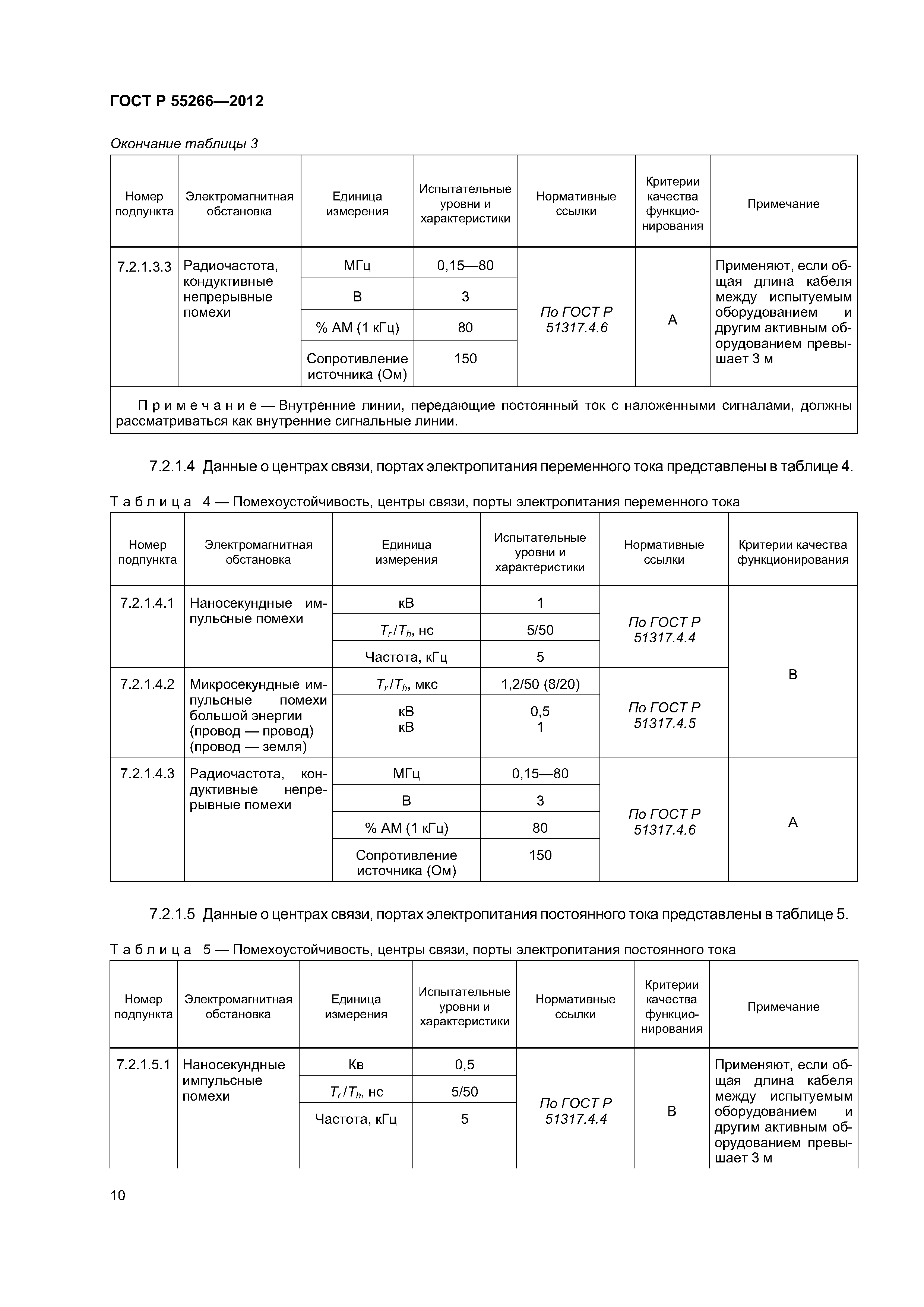 ГОСТ Р 55266—2012

Окончание таблицы 3

| Номер подпункта | Электромагнитная обстановка | Единица измерения | Испытательные уровни и характеристики | Нормативные ссылки | Критерии качества функционирования | Примечание |
|---|---|---|---|---|---|---|
| 7.2.1.3.3 | Радиочастота, кондуктивные непрерывные помехи | МГц | 0,15—80 | По ГОСТ Р 51317.4.6 | А | Применяют, если общая длина кабеля между испытуемым оборудованием и другим активным оборудованием превышает 3 м |
| | | В | 3 | | | |
| | | % АМ (1 кГц) | 80 | | | |
| | | Сопротивление источника (Ом) | 150 | | | |
| Примечание — Внутренние линии, передающие постоянный ток с наложенными сигналами, должны рассматриваться как внутренние сигнальные линии. | | | | | | |

7.2.1.4 Данные о центрах связи, портах электропитания переменного тока представлены в таблице 4.

Таблица 4 — Помехоустойчивость, центры связи, порты электропитания переменного тока

| Номер подпункта | Электромагнитная обстановка | Единица измерения | Испытательные уровни и характеристики | Нормативные ссылки | Критерии качества функционирования |
|---|---|---|---|---|---|
| 7.2.1.4.1 | Наносекундные импульсные помехи | кВ | 1 | По ГОСТ Р 51317.4.4 | В |
| | | $T_r/T_h$, нс | 5/50 | | |
| | | Частота, кГц | 5 | | |
| 7.2.1.4.2 | Микросекундные импульсные помехи большой энергии (провод — провод) (провод — земля) | $T_r/T_h$, мкс | 1,2/50 (8/20) | По ГОСТ Р 51317.4.5 | |
| | | кВ кВ | 0,5 1 | | |
| 7.2.1.4.3 | Радиочастота, кондуктивные непрерывные помехи | МГц | 0,15—80 | По ГОСТ Р 51317.4.6 | А |
| | | В | 3 | | |
| | | % АМ (1 кГц) | 80 | | |
| | | Сопротивление источника (Ом) | 150 | | |

7.2.1.5 Данные о центрах связи, портах электропитания постоянного тока представлены в таблице 5.

Таблица 5 — Помехоустойчивость, центры связи, порты электропитания постоянного тока

| Номер подпункта | Электромагнитная обстановка | Единица измерения | Испытательные уровни и характеристики | Нормативные ссылки | Критерии качества функционирования | Примечание |
|---|---|---|---|---|---|---|
| 7.2.1.5.1 | Наносекундные импульсные помехи | Кв | 0,5 | По ГОСТ Р 51317.4.4 | В | Применяют, если общая длина кабеля между испытуемым оборудованием и другим активным оборудованием превышает 3 м |
| | | $T_r/T_h$, нс | 5/50 | | | |
| | | Частота, кГц | 5 | | | |

10